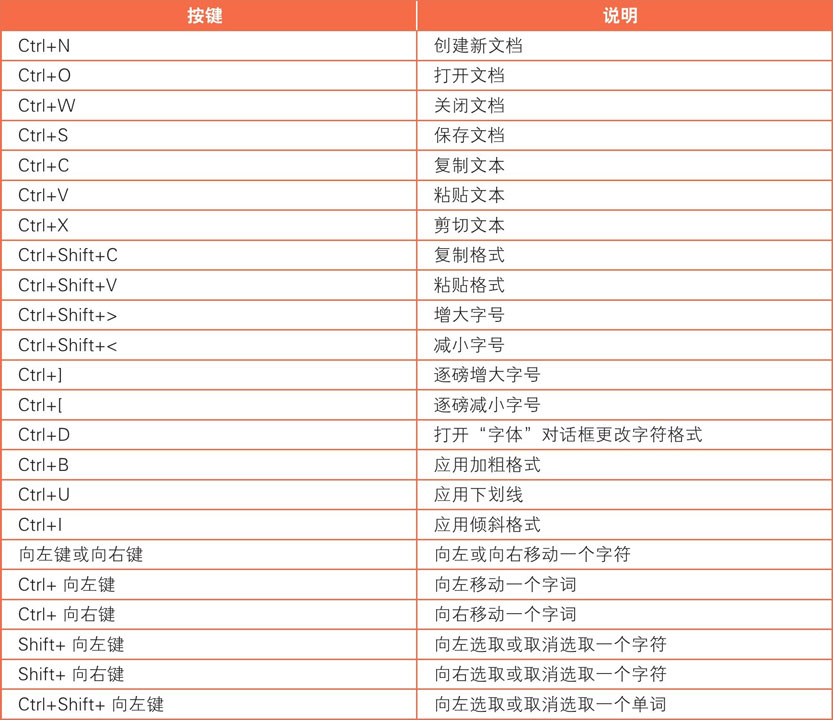 | 按键 | 说明 |
|---|---|
| Ctrl+N | 创建新文档 |
| Ctrl+O | 打开文档 |
| Ctrl+W | 关闭文档 |
| Ctrl+S | 保存文档 |
| Ctrl+C | 复制文本 |
| Ctrl+V | 粘贴文本 |
| Ctrl+X | 剪切文本 |
| Ctrl+Shift+C | 复制格式 |
| Ctrl+Shift+V | 粘贴格式 |
| Ctrl+Shift+> | 增大字号 |
| Ctrl+Shift+< | 减小字号 |
| Ctrl+] | 逐磅增大字号 |
| Ctrl+[ | 逐磅减小字号 |
| Ctrl+D | 打开“字体”对话框更改字符格式 |
| Ctrl+B | 应用加粗格式 |
| Ctrl+U | 应用下划线 |
| Ctrl+I | 应用倾斜格式 |
| 向左键或向右键 | 向左或向右移动一个字符 |
| Ctrl+ 向左键 | 向左移动一个字词 |
| Ctrl+ 向右键 | 向右移动一个字词 |
| Shift+ 向左键 | 向左选取或取消选取一个字符 |
| Shift+ 向右键 | 向右选取或取消选取一个字符 |
| Ctrl+Shift+ 向左键 | 向左选取或取消选取一个单词 |